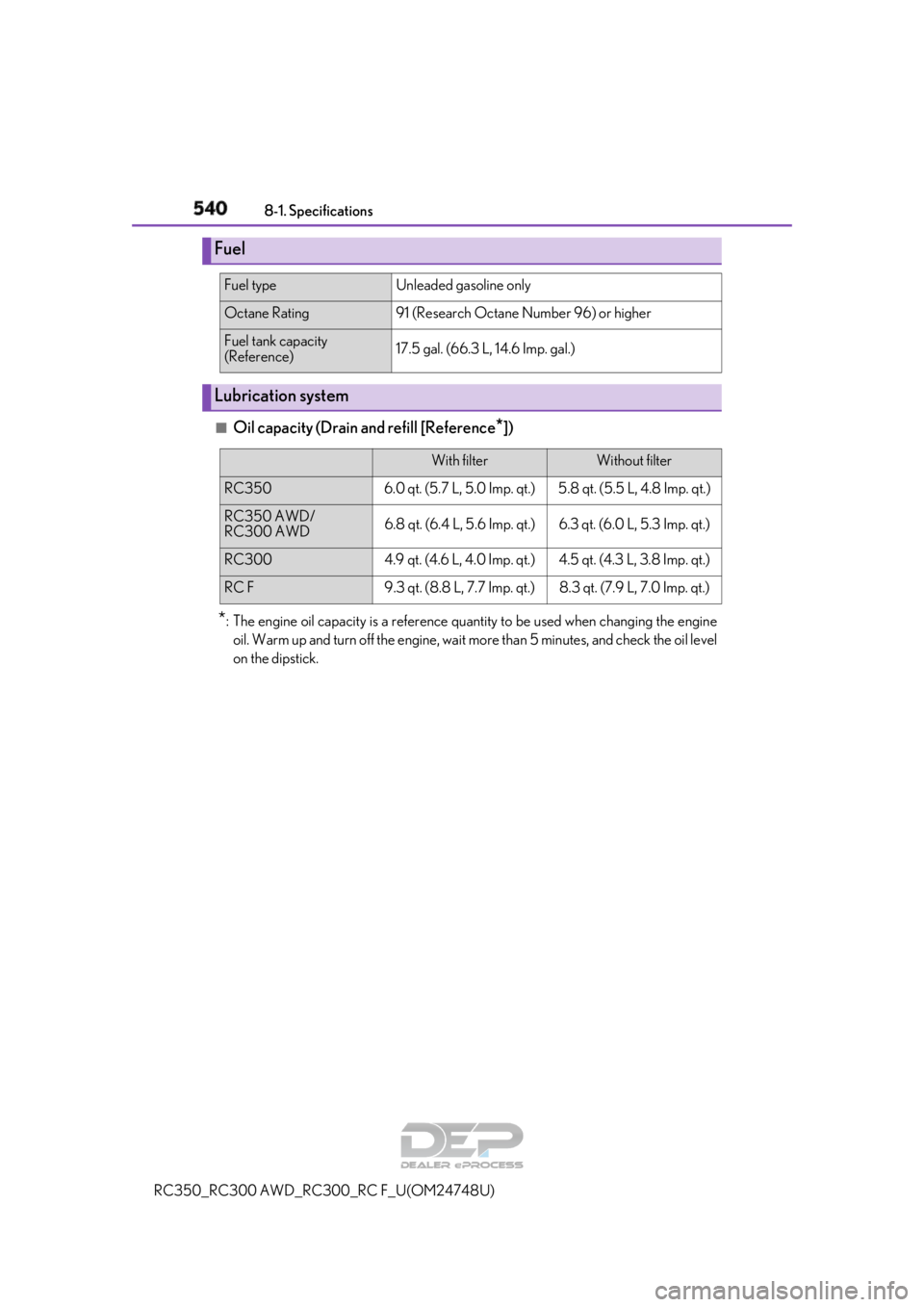 540 8-1. Specifications

Fuel

| Fuel type | Unleaded gasoline only |
|---|---|
| Octane Rating | 91 (Research Octane Number 96) or higher |
| Fuel tank capacity (Reference) | 17.5 gal. (66.3 L, 14.6 Imp. gal.) |

Lubrication system

■ Oil capacity (Drain and refill [Reference*])

| | With filter | Without filter |
|---|---|---|
| RC350 | 6.0 qt. (5.7 L, 5.0 Imp. qt.) | 5.8 qt. (5.5 L, 4.8 Imp. qt.) |
| RC350 AWD/ RC300 AWD | 6.8 qt. (6.4 L, 5.6 Imp. qt.) | 6.3 qt. (6.0 L, 5.3 Imp. qt.) |
| RC300 | 4.9 qt. (4.6 L, 4.0 Imp. qt.) | 4.5 qt. (4.3 L, 3.8 Imp. qt.) |
| RC F | 9.3 qt. (8.8 L, 7.7 Imp. qt.) | 8.3 qt. (7.9 L, 7.0 Imp. qt.) |

*: The engine oil capacity is a reference quantity to be used when changing the engine oil. Warm up and turn off the engine, wait more than 5 minutes, and check the oil level on the dipstick.

DEP DEALER ePROCESS

RC350_RC300 AWD_RC300_RC F_U(OM24748U)

carmanualsonline.info